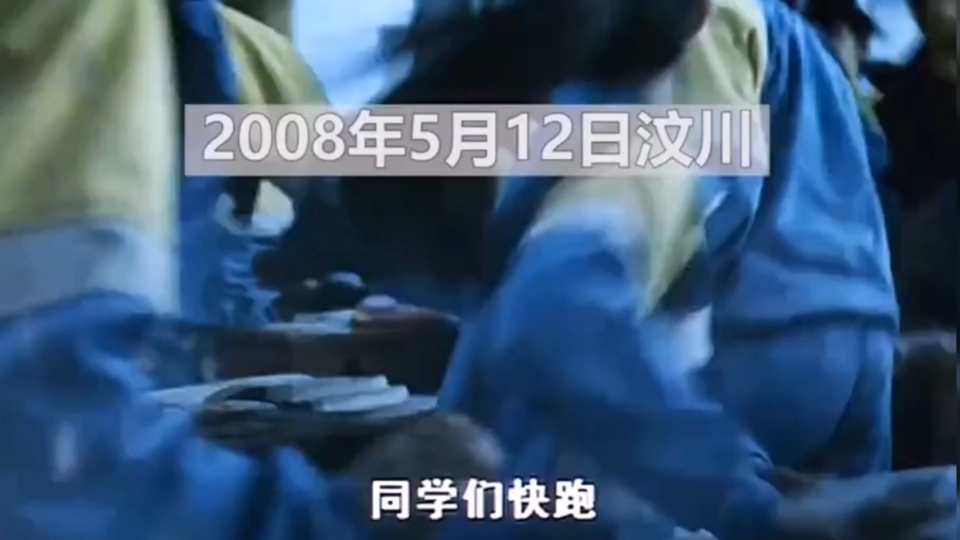 2008年5月12日汶川

同学们快跑